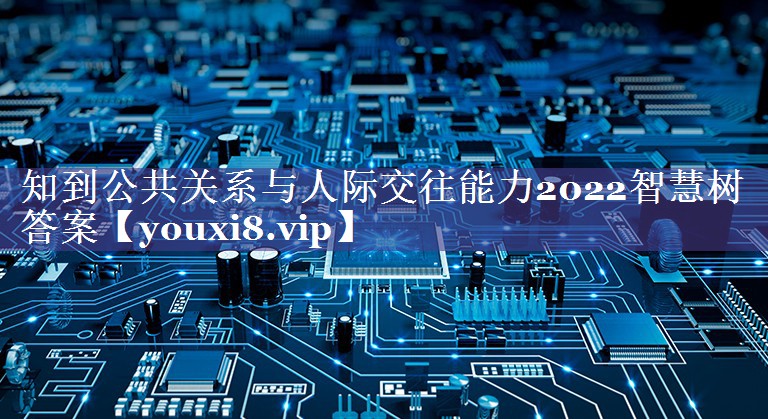 知到公共关系与人际交往能力2022智慧树答案【youxi8.vip】